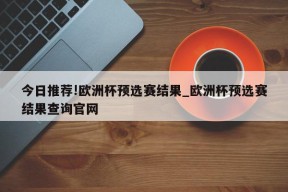 今日推荐!欧洲杯预选赛结果_欧洲杯预选赛结果查询官网